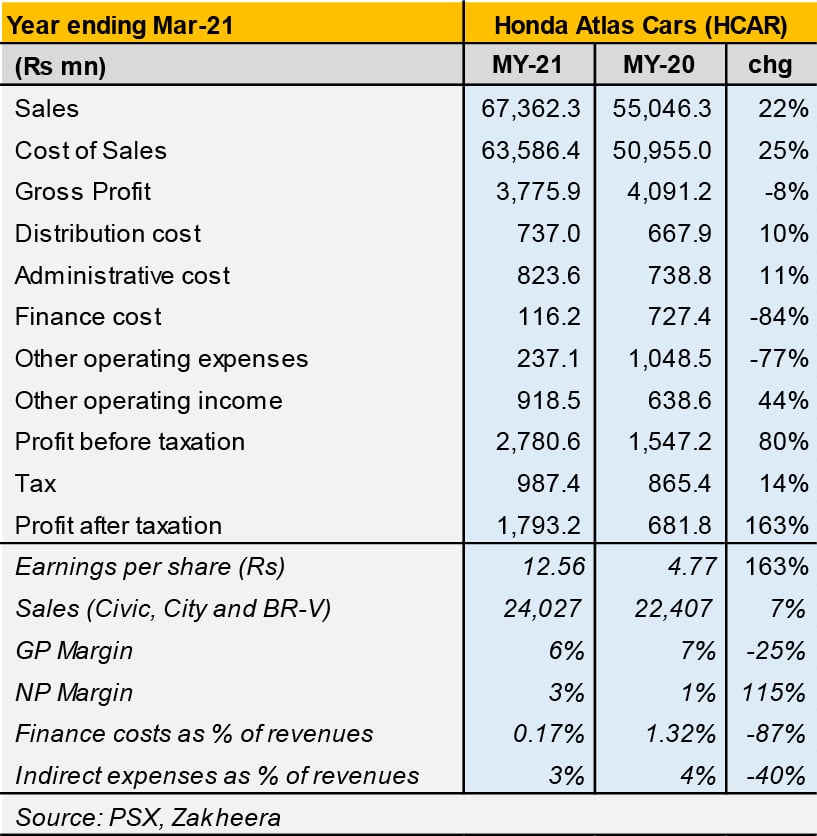 | Year ending Mar-21 | Honda Atlas Cars (HCAR) | | |
|---|---|---|---|
| (Rs mn) | MY-21 | MY-20 | chg |
| Sales | 67,362.3 | 55,046.3 | 22% |
| Cost of Sales | 63,586.4 | 50,955.0 | 25% |
| Gross Profit | 3,775.9 | 4,091.2 | -8% |
| Distribution cost | 737.0 | 667.9 | 10% |
| Administrative cost | 823.6 | 738.8 | 11% |
| Finance cost | 116.2 | 727.4 | -84% |
| Other operating expenses | 237.1 | 1,048.5 | -77% |
| Other operating income | 918.5 | 638.6 | 44% |
| Profit before taxation | 2,780.6 | 1,547.2 | 80% |
| Tax | 987.4 | 865.4 | 14% |
| Profit after taxation | 1,793.2 | 681.8 | 163% |
| Earnings per share (Rs) | 12.56 | 4.77 | 163% |
| Sales (Civic, City and BR-V) | 24,027 | 22,407 | 7% |
| GP Margin | 6% | 7% | -25% |
| NP Margin | 3% | 1% | 115% |
| Finance costs as % of revenues | 0.17% | 1.32% | -87% |
| Indirect expenses as % of revenues | 3% | 4% | -40% |

Source: PSX, Zakheera